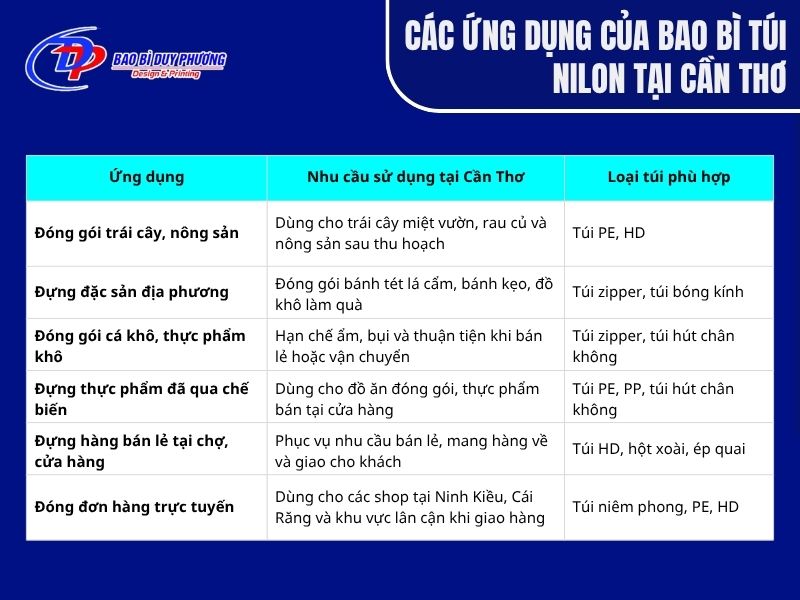 DP BAO BÌ DUY PHƯƠNG Design & Printing

CÁC ỨNG DỤNG CỦA BAO BÌ TÚI NILON TẠI CẦN THƠ

| Ứng dụng | Nhu cầu sử dụng tại Cần Thơ | Loại túi phù hợp |
|---|---|---|
| Đóng gói trái cây, nông sản | Dùng cho trái cây miệt vườn, rau củ và nông sản sau thu hoạch | Túi PE, HD |
| Đựng đặc sản địa phương | Đóng gói bánh tét lá cẩm, bánh kẹo, đồ khô làm quà | Túi zipper, túi bóng kính |
| Đóng gói cá khô, thực phẩm khô | Hạn chế ẩm, bụi và thuận tiện khi bán lẻ hoặc vận chuyển | Túi zipper, túi hút chân không |
| Đựng thực phẩm đã qua chế biến | Dùng cho đồ ăn đóng gói, thực phẩm bán tại cửa hàng | Túi PE, PP, túi hút chân không |
| Đựng hàng bán lẻ tại chợ, cửa hàng | Phục vụ nhu cầu bán lẻ, mang hàng về và giao cho khách | Túi HD, hột xoài, ép quai |
| Đóng đơn hàng trực tuyến | Dùng cho các shop tại Ninh Kiều, Cái Răng và khu vực lân cận khi giao hàng | Túi niêm phong, PE, HD |